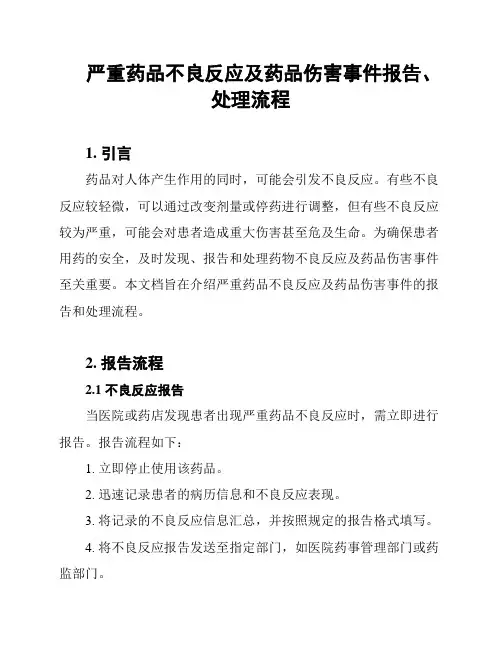 严重药品不良反应及药品伤害事件报告、处理流程

1. 引言

药品对人体产生作用的同时，可能会引发不良反应。有些不良反应较轻微，可以通过改变剂量或停药进行调整，但有些不良反应较为严重，可能会对患者造成重大伤害甚至危及生命。为确保患者用药的安全，及时发现、报告和处理药物不良反应及药品伤害事件至关重要。本文档旨在介绍严重药品不良反应及药品伤害事件的报告和处理流程。

2. 报告流程

2.1 不良反应报告

当医院或药店发现患者出现严重药品不良反应时，需立即进行报告。报告流程如下：

1. 立即停止使用该药品。

2. 迅速记录患者的病历信息和不良反应表现。

3. 将记录的不良反应信息汇总，并按照规定的报告格式填写。

4. 将不良反应报告发送至指定部门，如医院药事管理部门或药监部门。